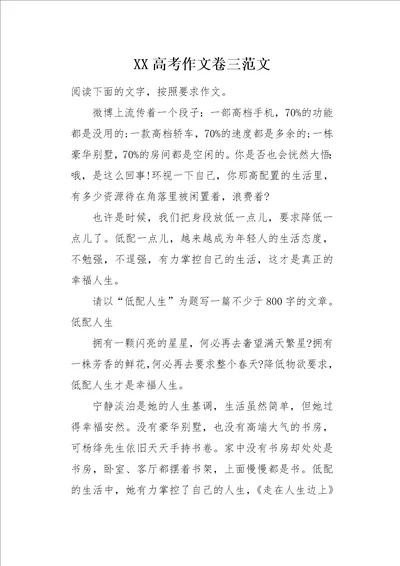 XX 高考作文卷三范文

阅读下面的文字，按照要求作文。

微博上流传着一个段子：一部高档手机，70%的功能都是没用的；一款高档轿车，70%的速度都是多余的；一栋豪华别墅，70%的房间都是空闲的。你是否也会恍然大悟：哦，是这么回事！环视一下自己，你那高配置的生活里，有多少资源待在角落里被闲置着，浪费着？

也许是时候，我们把身段放低一点儿，要求降低一点儿了。低配一点儿，越来越成为年轻人的生活态度，不勉强，不逞强，有力掌控自己的生活，这才是真正的幸福人生。

请以“低配人生”为题写一篇不少于 800 字的文章。

低配人生

拥有一颗闪亮的星星，何必再去奢望满天繁星?拥有一株芳香的鲜花，何必再去要求整个春天?降低物欲要求，低配人生才是幸福人生。

宁静淡泊是她的人生基调，生活虽然简单，但她过得幸福安然。没有豪华别墅，也没有高端大气的书房，可杨绛先生依旧天天手持书卷。家中没有书房却处处是书房，卧室、客厅都摆着书架，上面慢慢都是书。低配的生活中，她有力掌控了自己的人生，《走在人生边上》